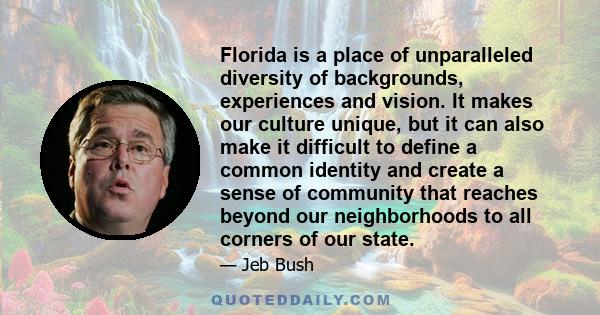 Florida is a place of unparalleled diversity of backgrounds, experiences and vision. It makes our culture unique, but it can also make it difficult to define a common identity and create a sense of community that reaches beyond our neighborhoods to all corners of our state.

— Jeb Bush

QUOTEDDAILY.COM